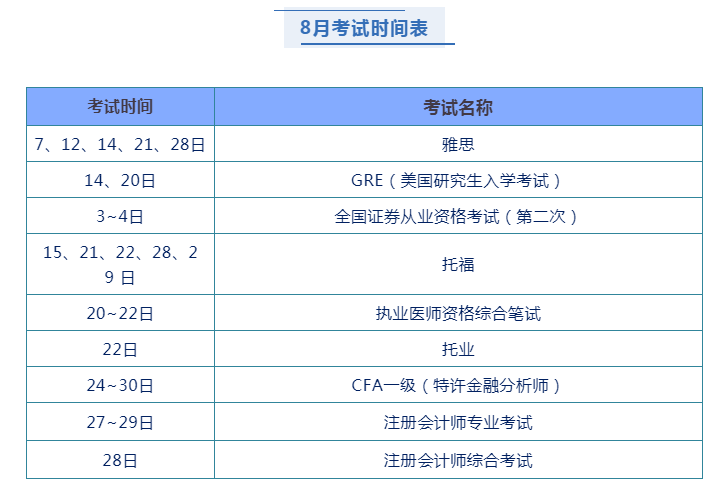 8月考试时间表

| 考试时间 | 考试名称 |
|---|---|
| 7、12、14、21、28日 | 雅思 |
| 14、20日 | GRE（美国研究生入学考试） |
| 3~4日 | 全国证券从业资格考试（第二次） |
| 15、21、22、28、29 日 | 托福 |
| 20~22日 | 执业医师资格综合笔试 |
| 22日 | 托业 |
| 24~30日 | CFA一级（特许金融分析师） |
| 27~29日 | 注册会计师专业考试 |
| 28日 | 注册会计师综合考试 |